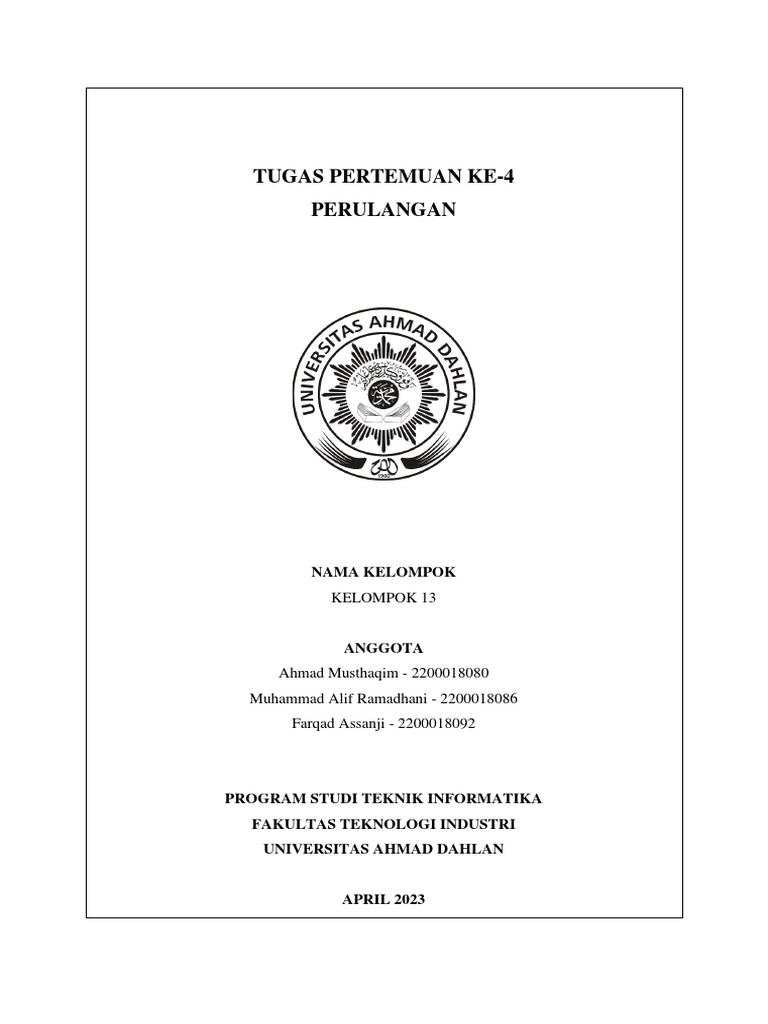 TUGAS PERTEMUAN KE-4
PERULANGAN

UNIVERSITAS AHMAD DAHLAN

NAMA KELOMPOK
KELOMPOK 13

ANGGOTA
Ahmad Musthaqim - 2200018080
Muhammad Alif Ramadhani - 2200018086
Farqad Assanji - 2200018092

PROGRAM STUDI TEKNIK INFORMATIKA
FAKULTAS TEKNOLOGI INDUSTRI
UNIVERSITAS AHMAD DAHLAN

APRIL 2023